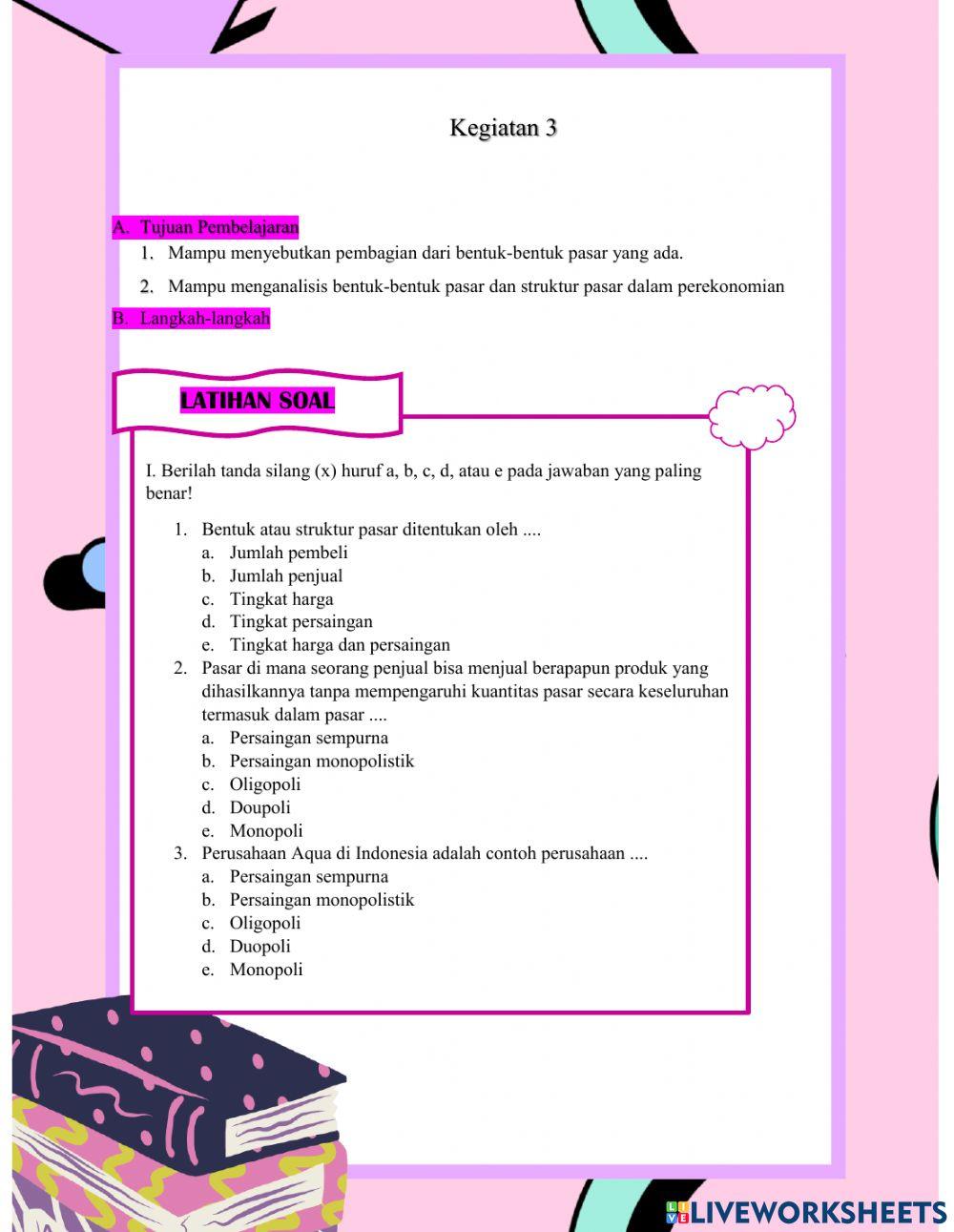 Kegiatan 3

A. Tujuan Pembelajaran

1. Mampu menyebutkan pembagian dari bentuk-bentuk pasar yang ada.

2. Mampu menganalisis bentuk-bentuk pasar dan struktur pasar dalam perekonomian

B. Langkah-langkah

LATIHAN SOAL

I. Berilah tanda silang (x) huruf a, b, c, d, atau e pada jawaban yang paling benar!

1. Bentuk atau struktur pasar ditentukan oleh ....
a. Jumlah pembeli
b. Jumlah penjual
c. Tingkat harga
d. Tingkat persaingan
e. Tingkat harga dan persaingan
2. Pasar di mana seorang penjual bisa menjual berapapun produk yang dihasilkannya tanpa mempengaruhi kuantitas pasar secara keseluruhan termasuk dalam pasar ....
a. Persaingan sempurna
b. Persaingan monopolistik
c. Oligopoli
d. Doupoli
e. Monopoli
3. Perusahaan Aqua di Indonesia adalah contoh perusahaan ....
a. Persaingan sempurna
b. Persaingan monopolistik
c. Oligopoli
d. Duopoli
e. Monopoli

LIVEWORKSHEETS